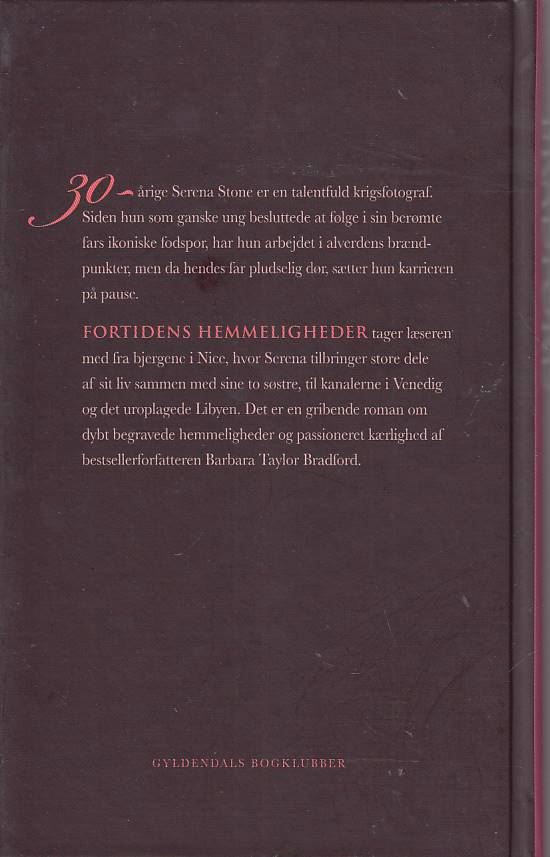 30-årige Serena Stone er en talentfuld krigsfotograf. Siden hun som ganske ung besluttede at følge i sin berømte fars ikoniske fodspor, har hun arbejdet i alverdens brændpunkter, men da hendes far pludselig dør, sætter hun karrieren på pause.

FORTIDENS HEMMELIGHEDER tager læseren med fra bjergene i Nice, hvor Serena tilbringer store dele af sit liv sammen med sine to søstre, til kanalerne i Venedig og det uroplagede Libyen. Det er en gribende roman om dybt begravede hemmeligheder og passioneret kærlighed af bestsellerforfatteren Barbara Taylor Bradford.

GYLDENDALS BOGKLUBBER